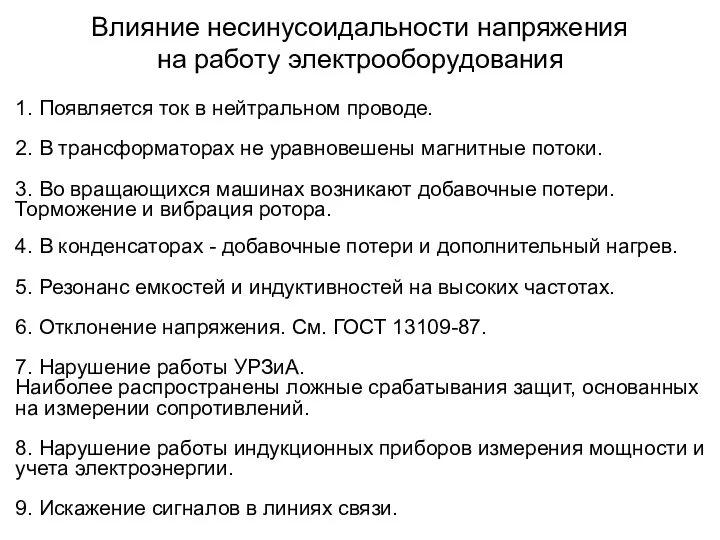 Влияние несинусоидальности напряжения на работу электрооборудования

1. Появляется ток в нейтральном проводе.

2. В трансформаторах не уравновешены магнитные потоки.

3. Во вращающихся машинах возникают добавочные потери. Торможение и вибрация ротора.

4. В конденсаторах - добавочные потери и дополнительный нагрев.

5. Резонанс емкостей и индуктивностей на высоких частотах.

6. Отклонение напряжения. См. ГОСТ 13109-87.

7. Нарушение работы УРЗиА.
Наиболее распространены ложные срабатывания защит, основанных на измерении сопротивлений.

8. Нарушение работы индукционных приборов измерения мощности и учета электроэнергии.

9. Искажение сигналов в линиях связи.